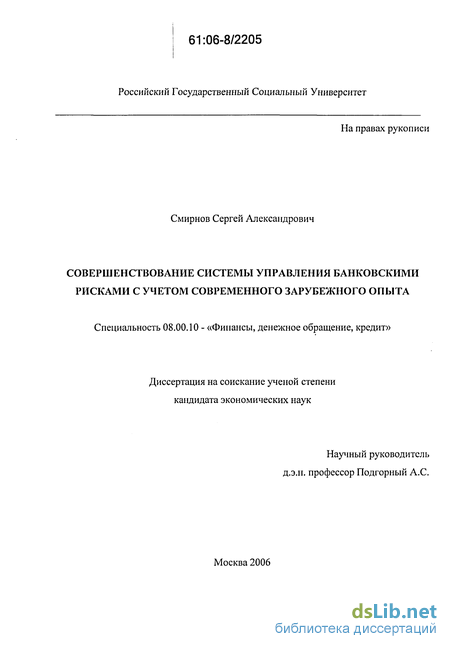 61:06-8/2205

Российский Государственный Социальный Университет

На правах рукописи

Смирнов Сергей Александрович

СОВЕРШЕНСТВОВАНИЕ СИСТЕМЫ УПРАВЛЕНИЯ БАНКОВСКИМИ РИСКАМИ С УЧЕТОМ СОВРЕМЕННОГО ЗАРУБЕЖНОГО ОПЫТА

Специальность 08.00.10 - «Финансы, денежное обращение, кредит»

Диссертация на соискание ученой степени кандидата экономических наук

Научный руководитель
д.э.н. профессор Подгорный А.С.

Москва 2006

dsLib.net
библиотека диссертаций